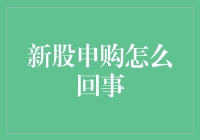 新股申购怎么回事